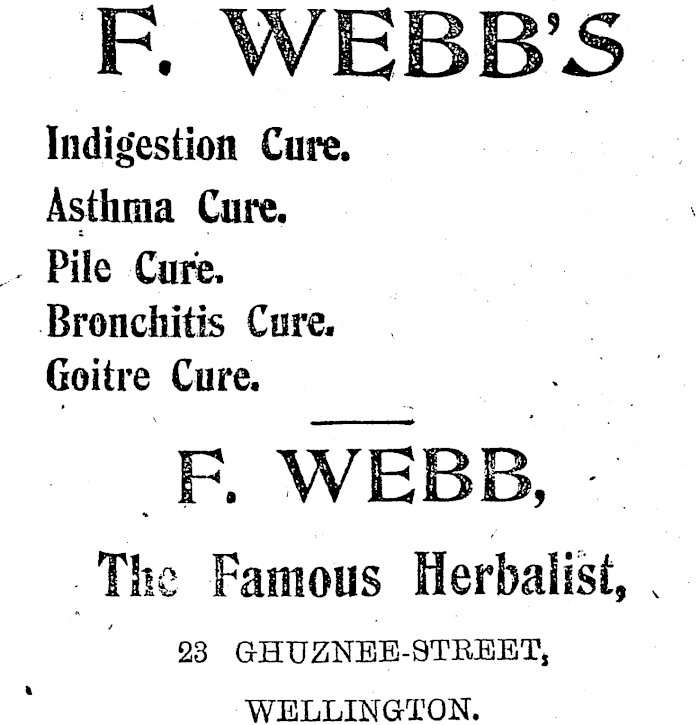 F. WEBB'S

Indigestion Cure.
Asthma Cure.
Pile Cure.
Bronchitis Cure.
Goitre Cure.

F. WEBB,

The Famous Herbalist,

23 GHUZNEE-STREET,

WELLINGTON.